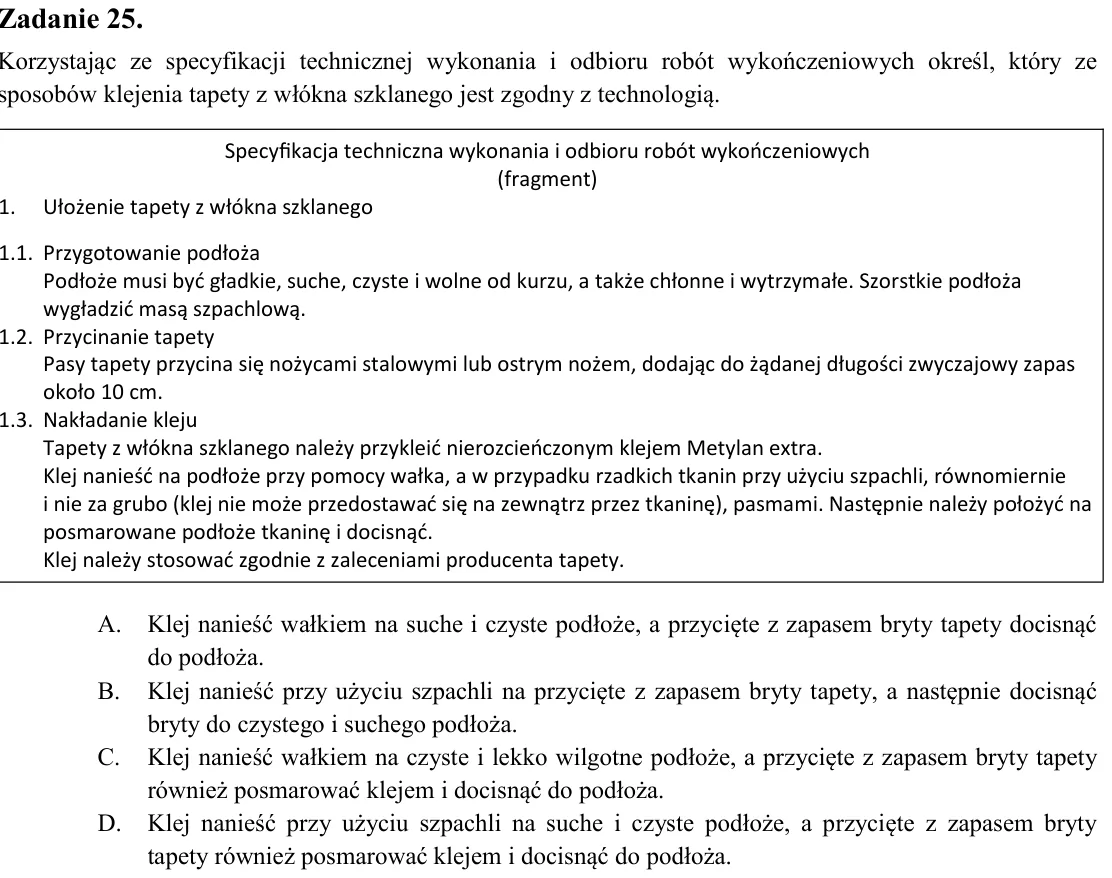 Zadanie 25.

Korzystając ze specyfikacji technicznej wykonania i odbioru robót wykończeniowych określ, który ze sposobów klejenia tapety z włókna szklanego jest zgodny z technologią.

Specyfikacja techniczna wykonania i odbioru robót wykończeniowych
(fragment)

1. Ułożenie tapety z włókna szklanego

1.1. Przygotowanie podłoża
Podłoże musi być gładkie, suche, czyste i wolne od kurzu, a także chłonne i wytrzymałe. Szorstkie podłoża wygładzić masą szpachlową.

1.2. Przycinanie tapety
Pasy tapety przycina się nożycami stalowymi lub ostrym nożem, dodając do żądanej długości zwyczajowy zapas około 10 cm.

1.3. Nakładanie kleju
Tapety z włókna szklanego należy przykleić nierozcieńczonym klejem Metylan extra.
Klej nanieść na podłoże przy pomocy wałka, a w przypadku rzadkich tkanin przy użyciu szpachli, równomiernie i nie za grubo (klej nie może przedostawać się na zewnątrz przez tkaninę), pasmami. Następnie należy położyć na posmarowane podłoże tkaninę i docisnąć.
Klej należy stosować zgodnie z zaleceniami producenta tapety.

A. Klej nanieść wałkiem na suche i czyste podłoże, a przycięte z zapasem bryty tapety docisnąć do podłoża.

B. Klej nanieść przy użyciu szpachli na przycięte z zapasem bryty tapety, a następnie docisnąć bryty do czystego i suchego podłoża.

C. Klej nanieść wałkiem na czyste i lekko wilgotne podłoże, a przycięte z zapasem bryty tapety również posmarować klejem i docisnąć do podłoża.

D. Klej nanieść przy użyciu szpachli na suche i czyste podłoże, a przycięte z zapasem bryty tapety również posmarować klejem i docisnąć do podłoża.